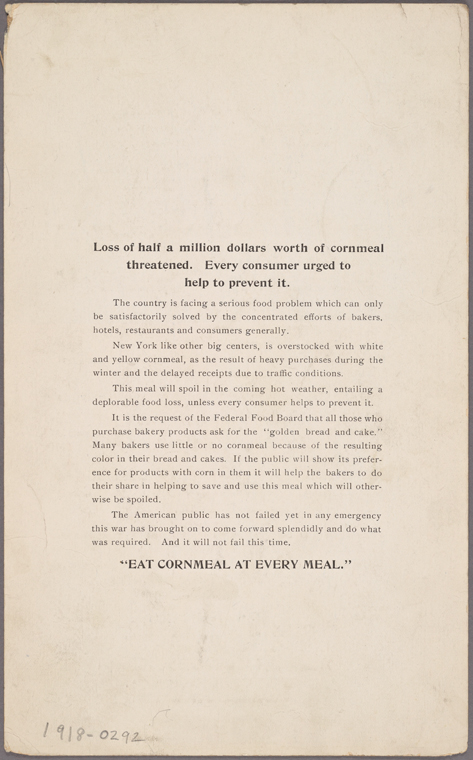 Loss of half a million dollars worth of cornmeal threatened. Every consumer urged to help to prevent it.

The country is facing a serious food problem which can only be satisfactorily solved by the concentrated efforts of bakers, hotels, restaurants and consumers generally.

New York like other big centers, is overstocked with white and yellow cornmeal, as the result of heavy purchases during the winter and the delayed receipts due to traffic conditions.

This meal will spoil in the coming hot weather, entailing a deplorable food loss, unless every consumer helps to prevent it.

It is the request of the Federal Food Board that all those who purchase bakery products ask for the "golden bread and cake." Many bakers use little or no cornmeal because of the resulting color in their bread and cakes. If the public will show its preference for products with corn in them it will help the bakers to do their share in helping to save and use this meal which will otherwise be spoiled.

The American public has not failed yet in any emergency this war has brought on to come forward splendidly and do what was required. And it will not fail this time.

"EAT CORNMEAL AT EVERY MEAL."

1918-0292